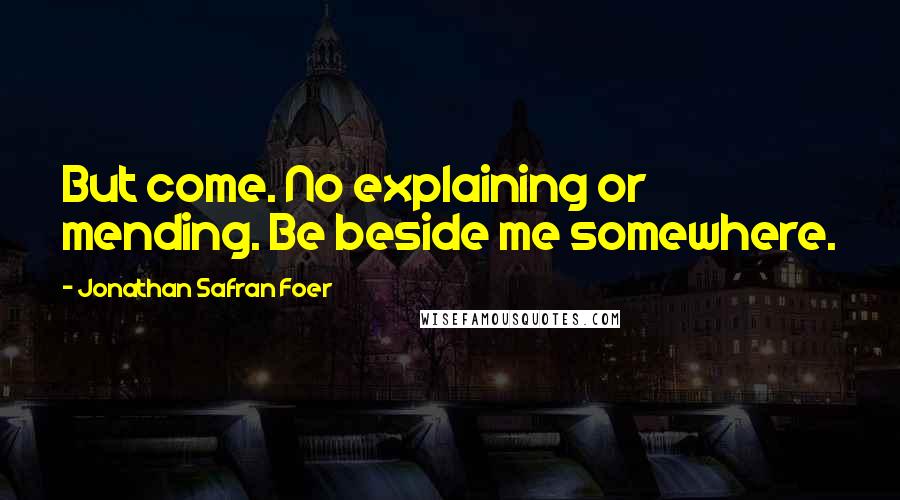 But come. No explaining or mending. Be beside me somewhere.

- Jonathan Safran Foer

WISEFAMOUSQUOTES.COM